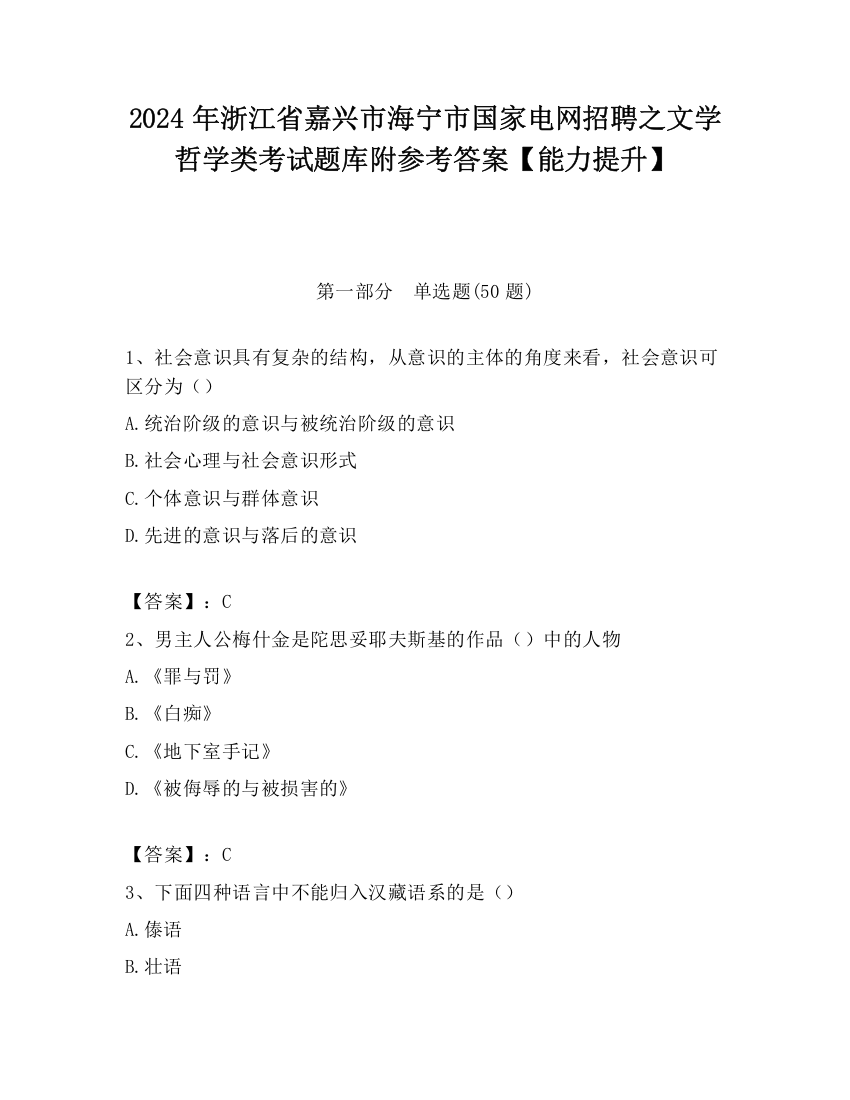 2024 年浙江省嘉兴市海宁市国家电网招聘之文学哲学类考试题库附参考答案【能力提升】

第一部分　单选题(50 题)

1、社会意识具有复杂的结构，从意识的主体的角度来看，社会意识可区分为（）

A.统治阶级的意识与被统治阶级的意识

B.社会心理与社会意识形式

C.个体意识与群体意识

D.先进的意识与落后的意识

【答案】：C

2、男主人公梅什金是陀思妥耶夫斯基的作品（）中的人物

A.《罪与罚》

B.《白痴》

C.《地下室手记》

D.《被侮辱的与被损害的》

【答案】：C

3、下面四种语言中不能归入汉藏语系的是（）

A.傣语

B.壮语